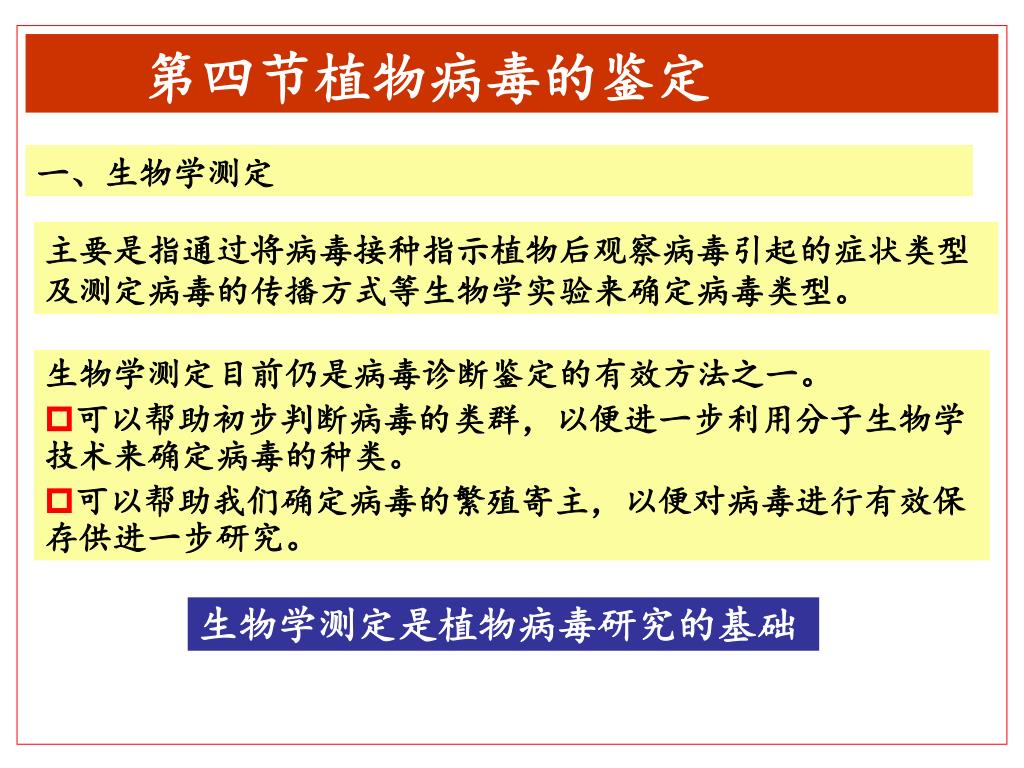 第四节植物病毒的鉴定

一、生物学测定

主要是指通过将病毒接种指示植物后观察病毒引起的症状类型及测定病毒的传播方式等生物学实验来确定病毒类型。

生物学测定目前仍是病毒诊断鉴定的有效方法之一。

□可以帮助初步判断病毒的类群，以便进一步利用分子生物学技术来确定病毒的种类。

□可以帮助我们确定病毒的繁殖寄主，以便对病毒进行有效保存供进一步研究。

生物学测定是植物病毒研究的基础